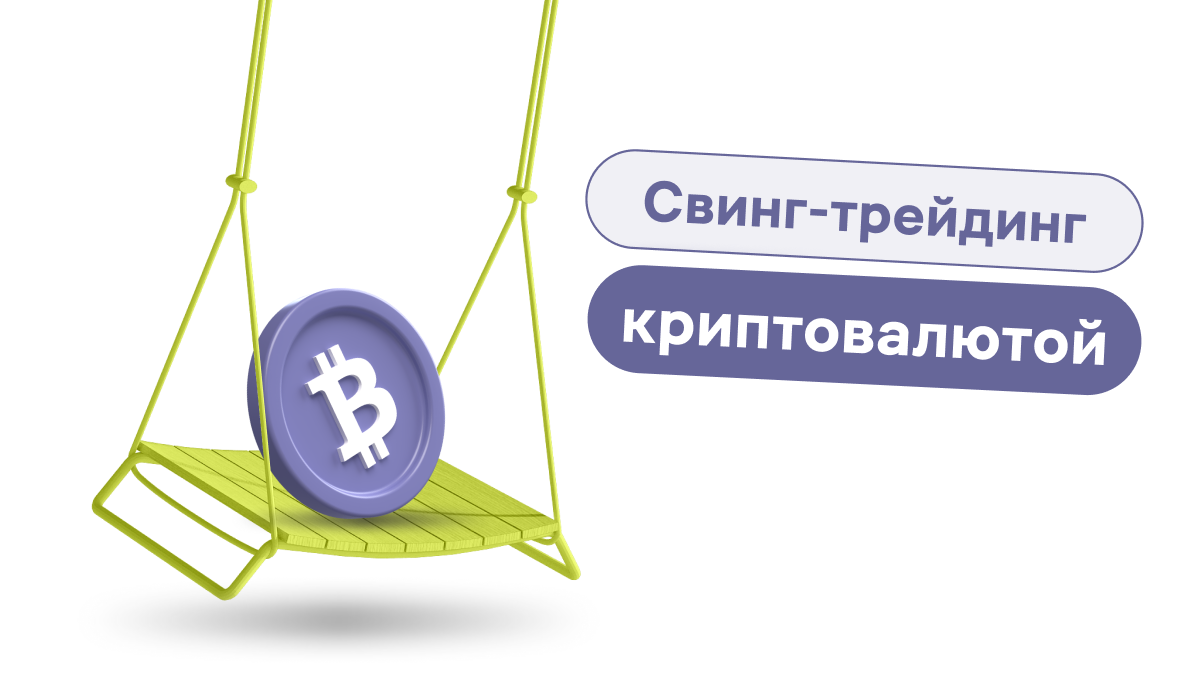 Свинг-трейдинг

криптовалютой